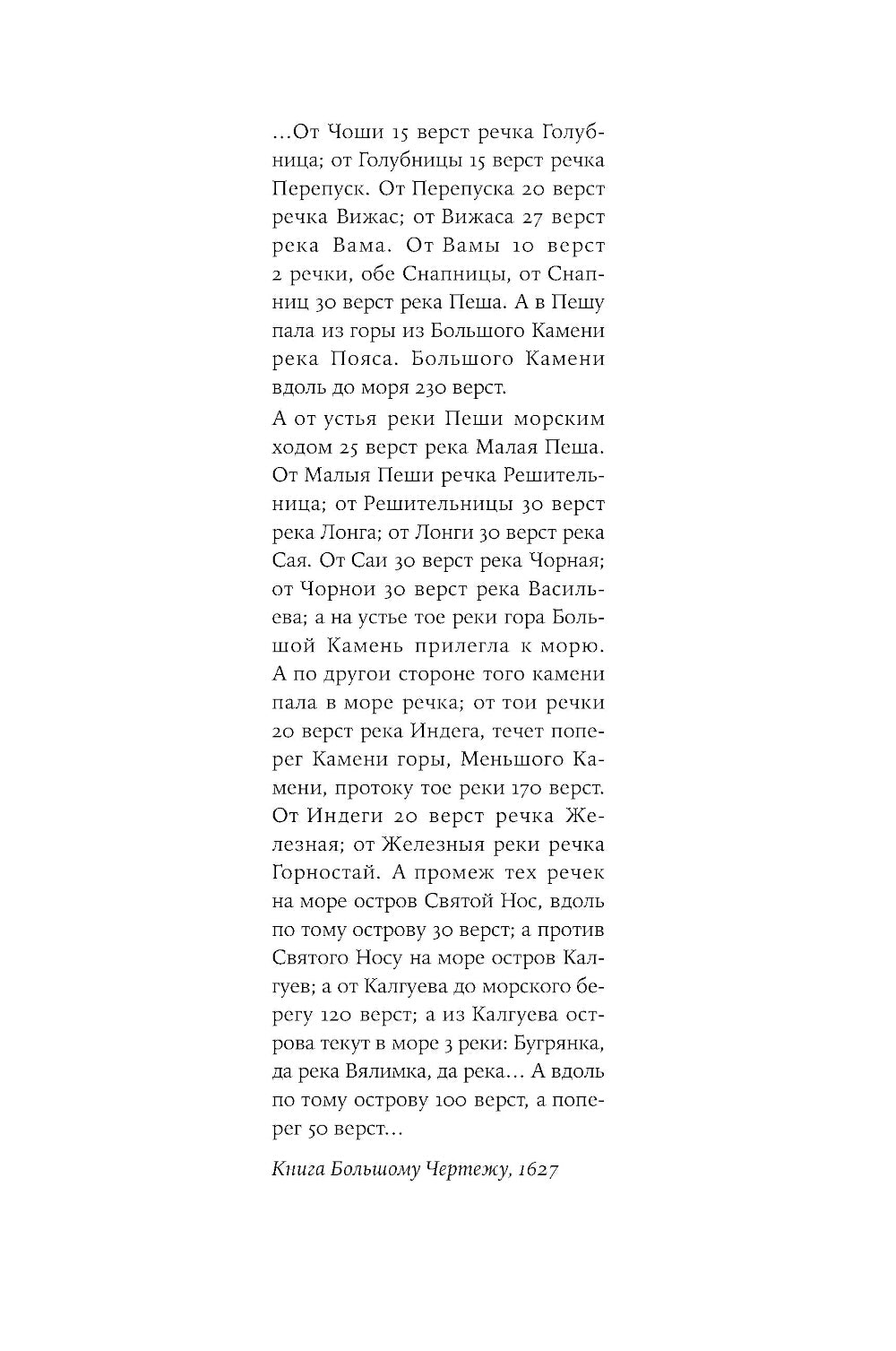 ...От Чоши 15 верст речка Голубница; от Голубницы 15 верст речка Перепуск. От Перепуска 20 верст речка Вижас; от Вижаса 27 верст река Вама. От Вамы 10 верст 2 речки, обе Снапницы, от Снапниц 30 верст река Пеша. А в Пешу пала из горы из Большого Камени река Пояса. Большого Камени вдоль до моря 230 верст.

А от устья реки Пеши морским ходом 25 верст река Малая Пеша. От Малыя Пеши речка Решительница; от Решительницы 30 верст река Лонга; от Лонги 30 верст река Сая. От Саи 30 верст река Чорная; от Чорнои 30 верст река Васильева; а на устье тое реки гора Большой Камень прилегла к морю. А по другои стороне того камени пала в море речка; от тои речки 20 верст река Индега, течет поперег Камени горы, Меньшого Камени, протоку тое реки 170 верст. От Индеги 20 верст речка Железная; от Железныя реки речка Горностай. А промеж тех речек на море остров Святой Нос, вдоль по тому острову 30 верст; а против Святого Носу на море остров Калгуев; а от Калгуева до морского берегу 120 верст; а из Калгуева острова текут в море 3 реки: Бугрянка, да река Вялимка, да река... А вдоль по тому острову 100 верст, а поперег 50 верст...

Книга Большому Чертежу, 1627